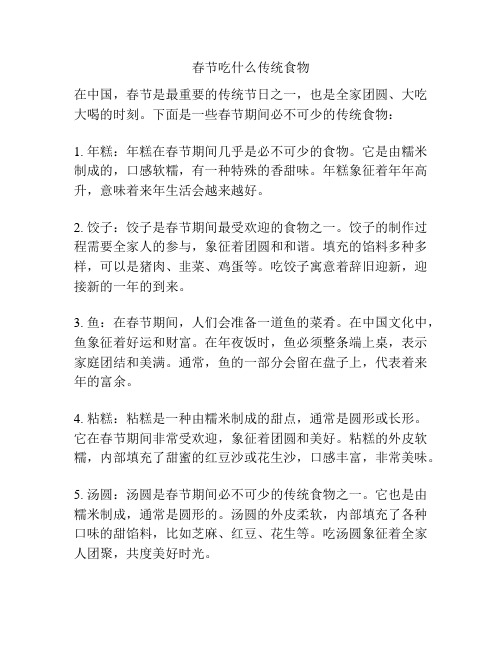 春节吃什么传统食物

在中国，春节是最重要的传统节日之一，也是全家团圆、大吃大喝的时刻。下面是一些春节期间必不可少的传统食物：

1. 年糕：年糕在春节期间几乎是必不可少的食物。它是由糯米制成的，口感软糯，有一种特殊的香甜味。年糕象征着年年高升，意味着来年生活会越来越好。

2. 饺子：饺子是春节期间最受欢迎的食物之一。饺子的制作过程需要全家人的参与，象征着团圆和和谐。填充的馅料多种多样，可以是猪肉、韭菜、鸡蛋等。吃饺子寓意着辞旧迎新，迎接新的一年的到来。

3. 鱼：在春节期间，人们会准备一道鱼的菜肴。在中国文化中，鱼象征着好运和财富。在年夜饭时，鱼必须整条端上桌，表示家庭团结和美满。通常，鱼的一部分会留在盘子上，代表着来年的富余。

4. 粘糕：粘糕是一种由糯米制成的甜点，通常是圆形或长形。它在春节期间非常受欢迎，象征着团圆和美好。粘糕的外皮软糯，内部填充了甜蜜的红豆沙或花生沙，口感丰富，非常美味。

5. 汤圆：汤圆是春节期间必不可少的传统食物之一。它也是由糯米制成，通常是圆形的。汤圆的外皮柔软，内部填充了各种口味的甜馅料，比如芝麻、红豆、花生等。吃汤圆象征着全家人团聚，共度美好时光。